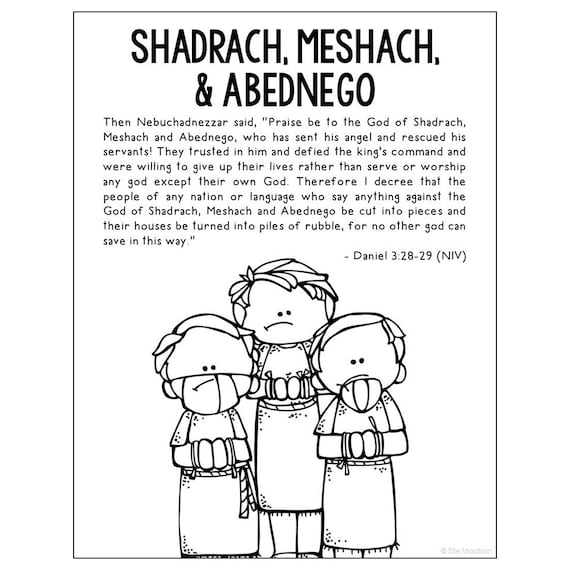 SHADRACH, MESHACH, & ABEDNEGO

Then Nebuchadnezzar said, "Praise be to the God of Shadrach, Meshach and Abednego, who has sent his angel and rescued his servants! They trusted in him and defied the king's command and were willing to give up their lives rather than serve or worship any god except their own God. Therefore I decree that the people of any nation or language who say anything against the God of Shadrach, Meshach and Abednego be cut into pieces and their houses be turned into piles of rubble, for no other god can save in this way."

- Daniel 3:28-29 (NIV)

© Elle Madison